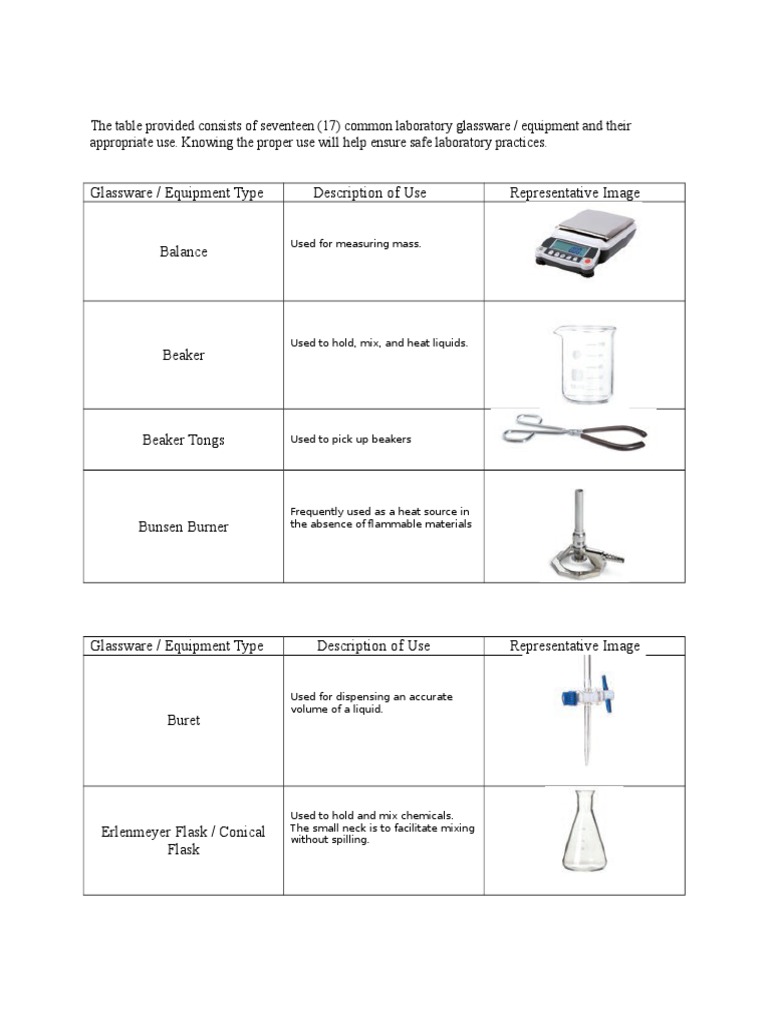 The table provided consists of seventeen (17) common laboratory glassware / equipment and their appropriate use. Knowing the proper use will help ensure safe laboratory practices.

| Glassware / Equipment Type | Description of Use | Representative Image |
|---|---|---|
| Balance | Used for measuring mass. | |
| Beaker | Used to hold, mix, and heat liquids. | |
| Beaker Tongs | Used to pick up beakers | |
| Bunsen Burner | Frequently used as a heat source in the absence of flammable materials | |

| Glassware / Equipment Type | Description of Use | Representative Image |
|---|---|---|
| Buret | Used for dispensing an accurate volume of a liquid. | |
| Erlenmeyer Flask / Conical Flask | Used to hold and mix chemicals. The small neck is to facilitate mixing without spilling. | |